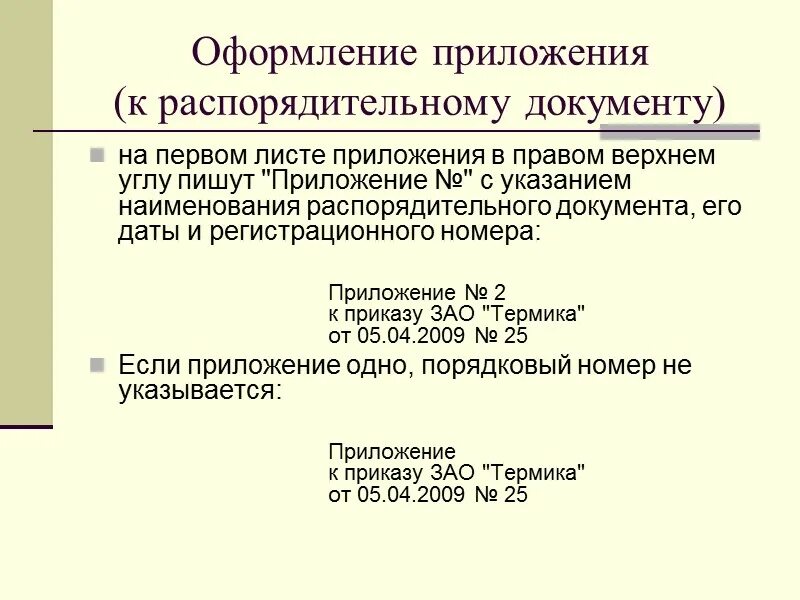 Оформление приложения (к распорядительному документу)

на первом листе приложения в правом верхнем углу пишут "Приложение №" с указанием наименования распорядительного документа, его даты и регистрационного номера:

Приложение № 2
к приказу ЗАО "Термика"
от 05.04.2009 № 25

Если приложение одно, порядковый номер не указывается:

Приложение
к приказу ЗАО "Термика"
от 05.04.2009 № 25